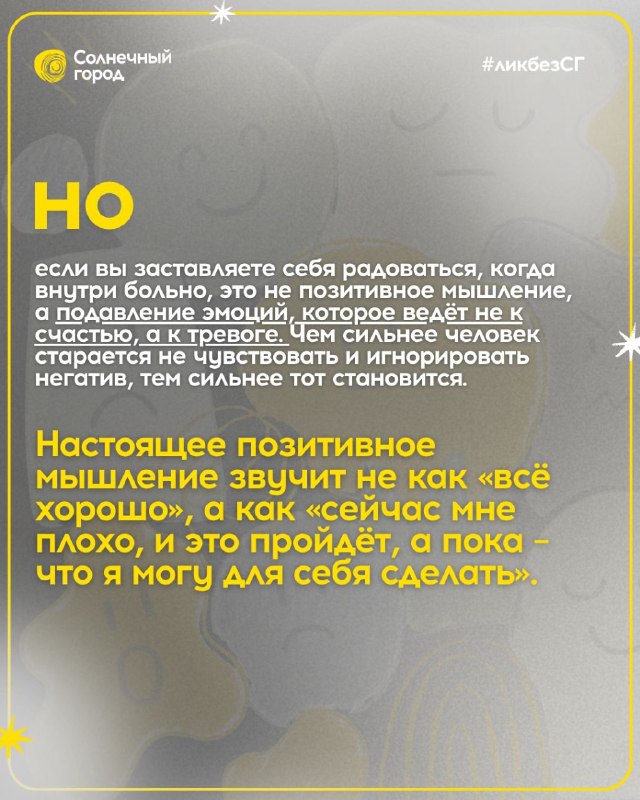 Солнечный город

#ликбезСГ

НО

если вы заставляете себя радоваться, когда внутри больно, это не позитивное мышление, а подавление эмоций, которое ведёт не к счастью, а к тревоге. Чем сильнее человек старается не чувствовать и игнорировать негатив, тем сильнее тот становится.

Настоящее позитивное мышление звучит не как «всё хорошо», а как «сейчас мне плохо, и это пройдёт, а пока - что я могу для себя сделать».